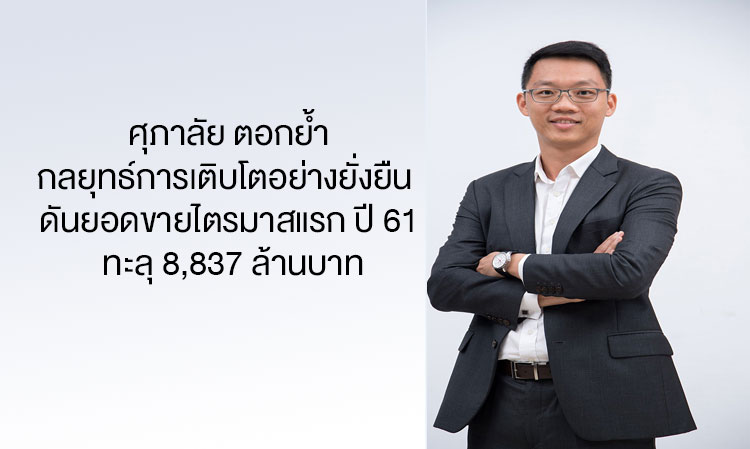 ศุภาลัย ตอกย้ำ
กลยุทธ์การเติบโตอย่างยั่งยืน
ดันยอดขายไตรมาสแรก ปี 61
ทะลุ 8,837 ล้านบาท